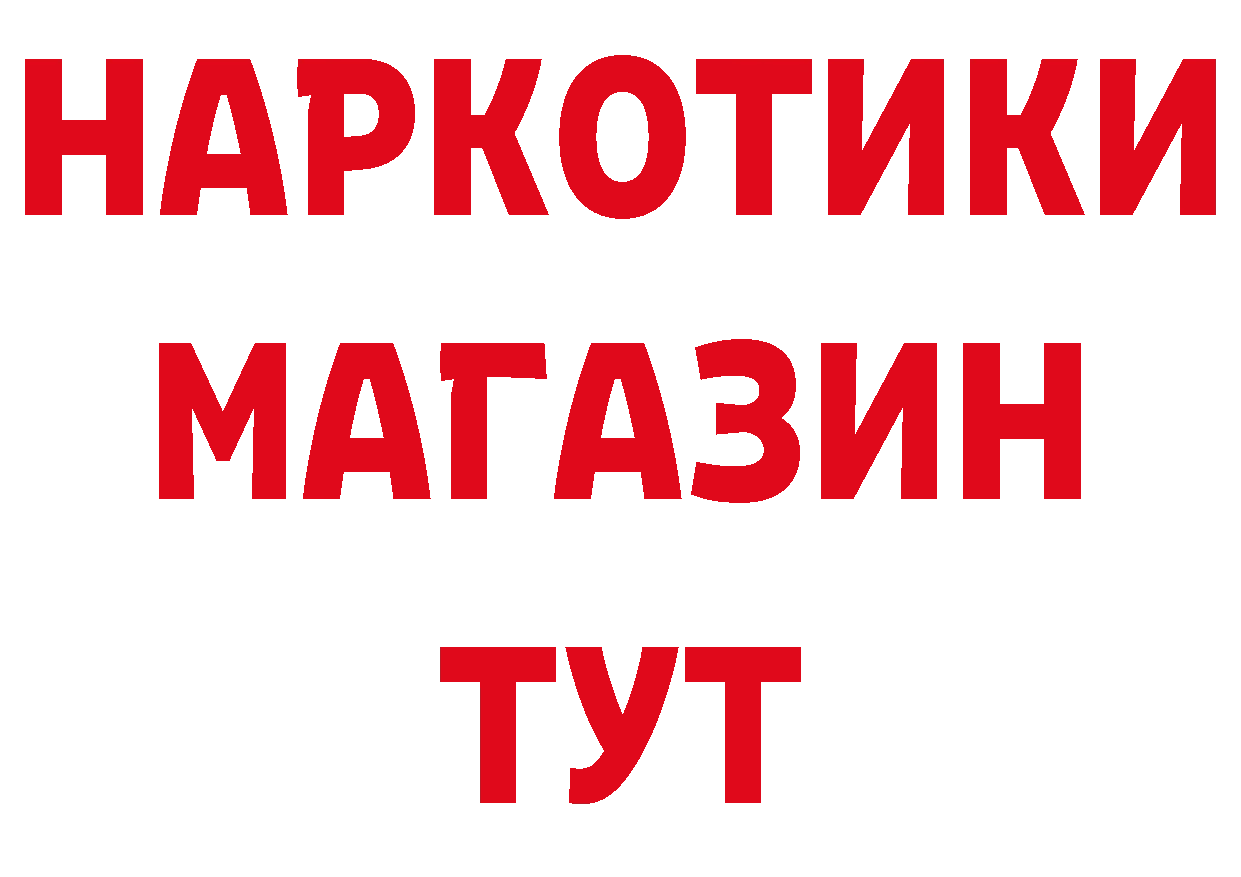 НАРКОТИКИ
МАГАЗИН
ТУТ